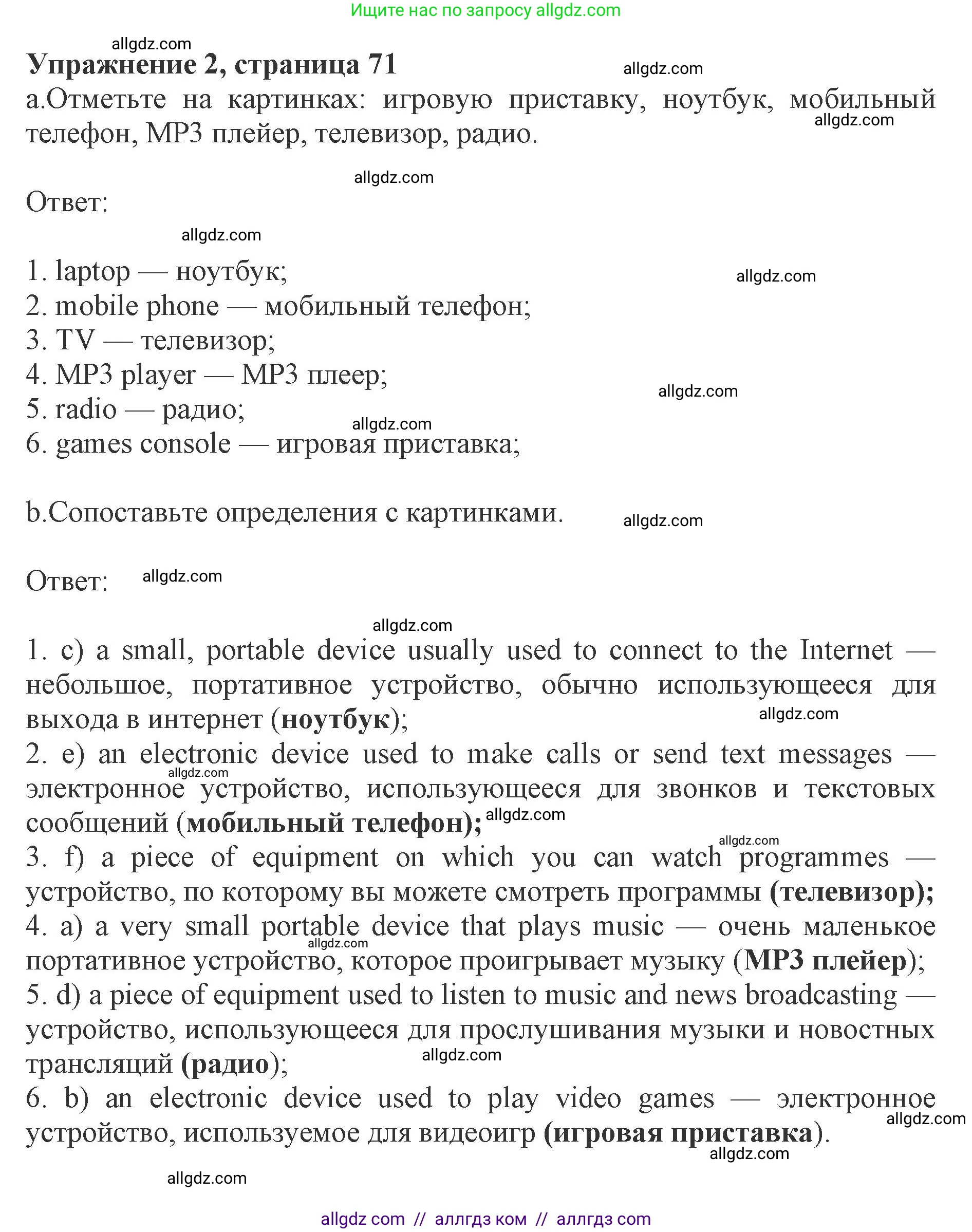 Ищите нас по запросу allgdz.com

allgdz.com

**Упражнение 2, страница 71**

allgdz.com

a.Отметьте на картинках: игровую приставку, ноутбук, мобильный телефон, MP3 плейер, телевизор, радио.

allgdz.com

allgdz.com

Ответ:

allgdz.com

1. laptop — ноутбук;
2. mobile phone — мобильный телефон;
3. TV — телевизор;
4. MP3 player — MP3 плеер;
5. radio — радио;
6. games console — игровая приставка;

allgdz.com

allgdz.com

allgdz.com

b.Сопоставьте определения с картинками.

allgdz.com

Ответ: allgdz.com

allgdz.com

1. c) a small, portable device usually used to connect to the Internet — небольшое, портативное устройство, обычно использующееся для выхода в интернет (**ноутбук**);
allgdz.com
2. e) an electronic device used to make calls or send text messages — электронное устройство, использующееся для звонков и текстовых сообщений (**мобильный телефон);**
allgdz.com
allgdz.com
allgdz.com
3. f) a piece of equipment on which you can watch programmes — устройство, по которому вы можете смотреть программы **(телевизор);**
4. a) a very small portable device that plays music — очень маленькое портативное устройство, которое проигрывает музыку (**MP3 плейер**);
allgdz.com
5. d) a piece of equipment used to listen to music and news broadcasting — устройство, использующееся для прослушивания музыки и новостных трансляций **(радио**);
allgdz.com
6. b) an electronic device used to play video games — электронное устройство, используемое для видеоигр **(игровая приставка**).
allgdz.com
allgdz.com

allgdz.com

allgdz com // аллгдз ком // аллгдз com